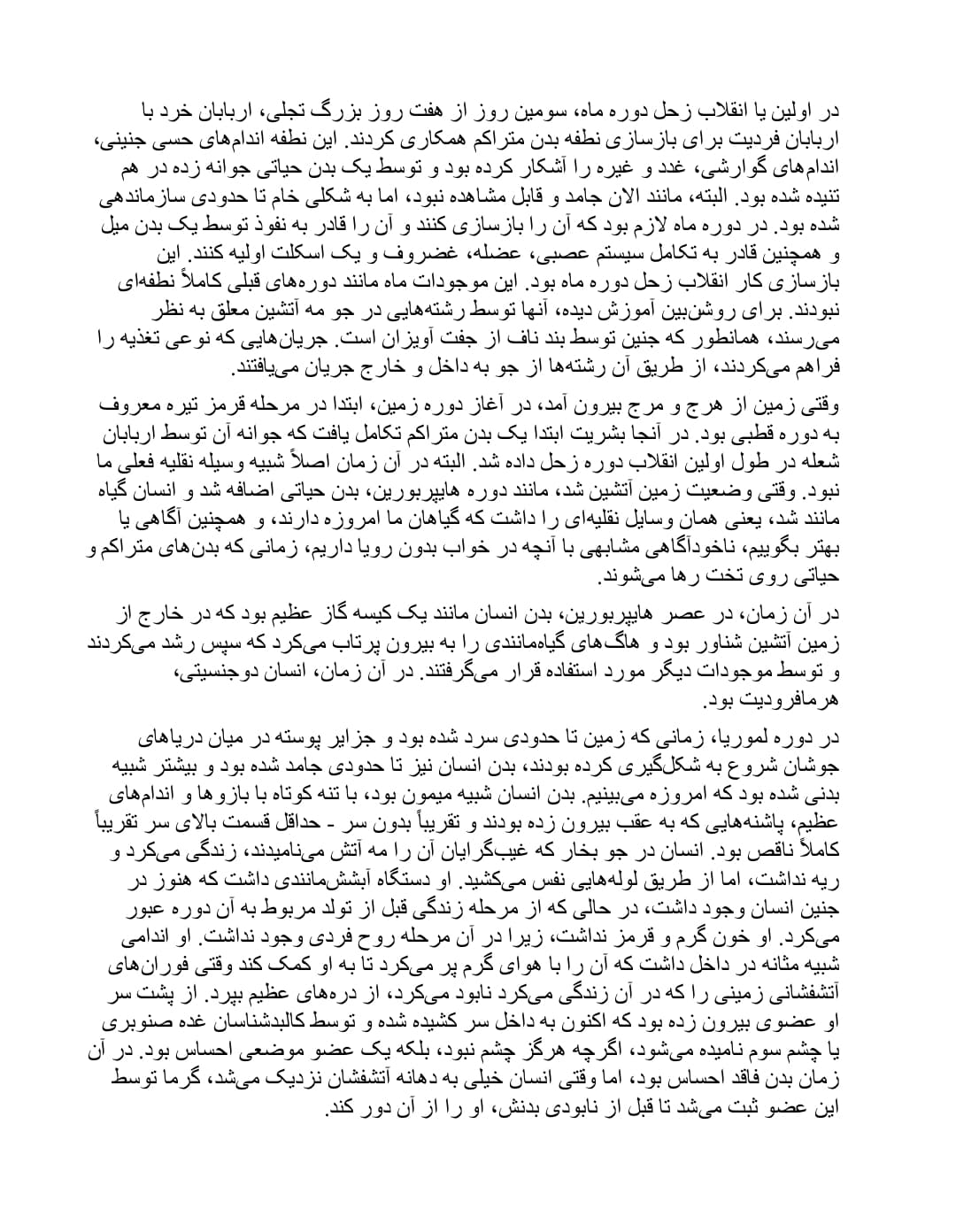 در اولین یا انقلاب زحل دوره ماه، سومین روز از هفت روز بزرگ تجلی، اربابان خرد با اربابان فردیت برای بازسازی نطفه بدن متراکم همکاری کردند. این نطفه اندام‌های حسی جنینی، اندام‌های گوارشی، غدد و غیره را آشکار کرده بود و توسط یک بدن حیاتی جوانه زده در هم تنیده شده بود. البته، مانند الان جامد و قابل مشاهده نبود، اما به شکلی خام تا حدودی سازماندهی شده بود. در دوره ماه لازم بود که آن را بازسازی کنند و آن را قادر به نفوذ توسط یک بدن میل و همچنین قادر به تکامل سیستم عصبی، عضله، غضروف و یک اسکلت اولیه کنند. این بازسازی کار انقلاب زحل دوره ماه بود. این موجودات ماه مانند دوره‌های قبلی کاملاً نطفه‌ای نبودند. برای روشن‌بین آموزش دیده، آنها توسط رشته‌هایی در جو مه آتشین معلق به نظر می‌رسند، همانطور که جنین توسط بند ناف از جفت آویزان است. جریان‌هایی که نوعی تغذیه را فراهم می‌کردند، از طریق آن رشته‌ها از جو به داخل و خارج جریان می‌یافتند.

وقتی زمین از هرج و مرج بیرون آمد، در آغاز دوره زمین، ابتدا در مرحله قرمز تیره معروف به دوره قطبی بود. در آنجا بشریت ابتدا یک بدن متراکم تکامل یافت که جوانه آن توسط اربابان شعله در طول اولین انقلاب دوره زحل داده شد. البته در آن زمان اصلاً شبیه وسیله نقلیه فعلی ما نبود. وقتی وضعیت زمین آتشین شد، مانند دوره هایپربورین، بدن حیاتی اضافه شد و انسان گیاه مانند شد، یعنی همان وسایل نقلیه‌ای را داشت که گیاهان ما امروزه دارند، و همچنین آگاهی یا بهتر بگوییم، ناخودآگاهی مشابهی با آنچه در خواب بدون رویا داریم، زمانی که بدن‌های متراکم و حیاتی روی تخت رها می‌شوند.

در آن زمان، در عصر هایپربورین، بدن انسان مانند یک کیسه گاز عظیم بود که در خارج از زمین آتشین شناور بود و هاگ‌های گیاه‌مانندی را به بیرون پرتاب می‌کرد که سپس رشد می‌کردند و توسط موجودات دیگر مورد استفاده قرار می‌گرفتند. در آن زمان، انسان دوجنسیتی، هرمافرودیت بود.

در دوره لموریا، زمانی که زمین تا حدودی سرد شده بود و جزایر پوسته در میان دریاهای جوشان شروع به شکل‌گیری کرده بودند، بدن انسان نیز تا حدودی جامد شده بود و بیشتر شبیه بدنی شده بود که امروزه می‌بینیم. بدن انسان شبیه میمون بود، با تنه کوتاه با بازوها و اندام‌های عظیم، پاشنه‌هایی که به عقب بیرون زده بودند و تقریباً بدون سر - حداقل قسمت بالای سر تقریباً کاملاً ناقص بود. انسان در جو بخار که غیب‌گرایان آن را مه آتش می‌نامیدند، زندگی می‌کرد و ریه نداشت، اما از طریق لوله‌هایی نفس می‌کشید. او دستگاه آبشش‌مانندی داشت که هنوز در جنین انسان وجود داشت، در حالی که از مرحله زندگی قبل از تولد مربوط به آن دوره عبور می‌کرد. او خون گرم و قرمز نداشت، زیرا در آن مرحله روح فردی وجود نداشت. او اندامی شبیه مثانه در داخل داشت که آن را با هوای گرم پر می‌کرد تا به او کمک کند وقتی فوران‌های آتشفشانی زمینی را که در آن زندگی می‌کرد نابود می‌کرد، از دره‌های عظیم بپرد. از پشت سر او عضوی بیرون زده بود که اکنون به داخل سر کشیده شده و توسط کالبدشناسان غده صنوبری یا چشم سوم نامیده می‌شود، اگرچه هرگز چشم نبود، بلکه یک عضو موضعی احساس بود. در آن زمان بدن فاقد احساس بود، اما وقتی انسان خیلی به دهانه آتشفشان نزدیک می‌شد، گرما توسط این عضو ثبت می‌شد تا قبل از نابودی بدنش، او را از آن دور کند.